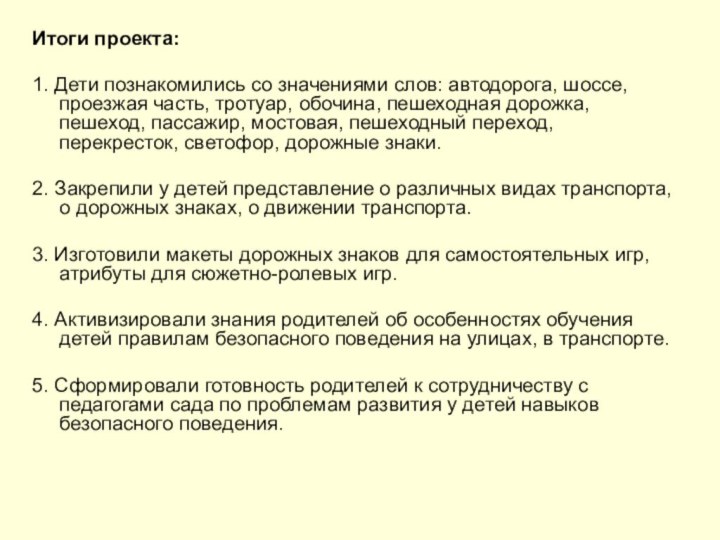 Итоги проекта:

1. Дети познакомились со значениями слов: автодорога, шоссе, проезжая часть, тротуар, обочина, пешеходная дорожка, пешеход, пассажир, мостовая, пешеходный переход, перекресток, светофор, дорожные знаки.

2. Закрепили у детей представление о различных видах транспорта, о дорожных знаках, о движении транспорта.

3. Изготовили макеты дорожных знаков для самостоятельных игр, атрибуты для сюжетно-ролевых игр.

4. Активизировали знания родителей об особенностях обучения детей правилам безопасного поведения на улицах, в транспорте.

5. Сформировали готовность родителей к сотрудничеству с педагогами сада по проблемам развития у детей навыков безопасного поведения.